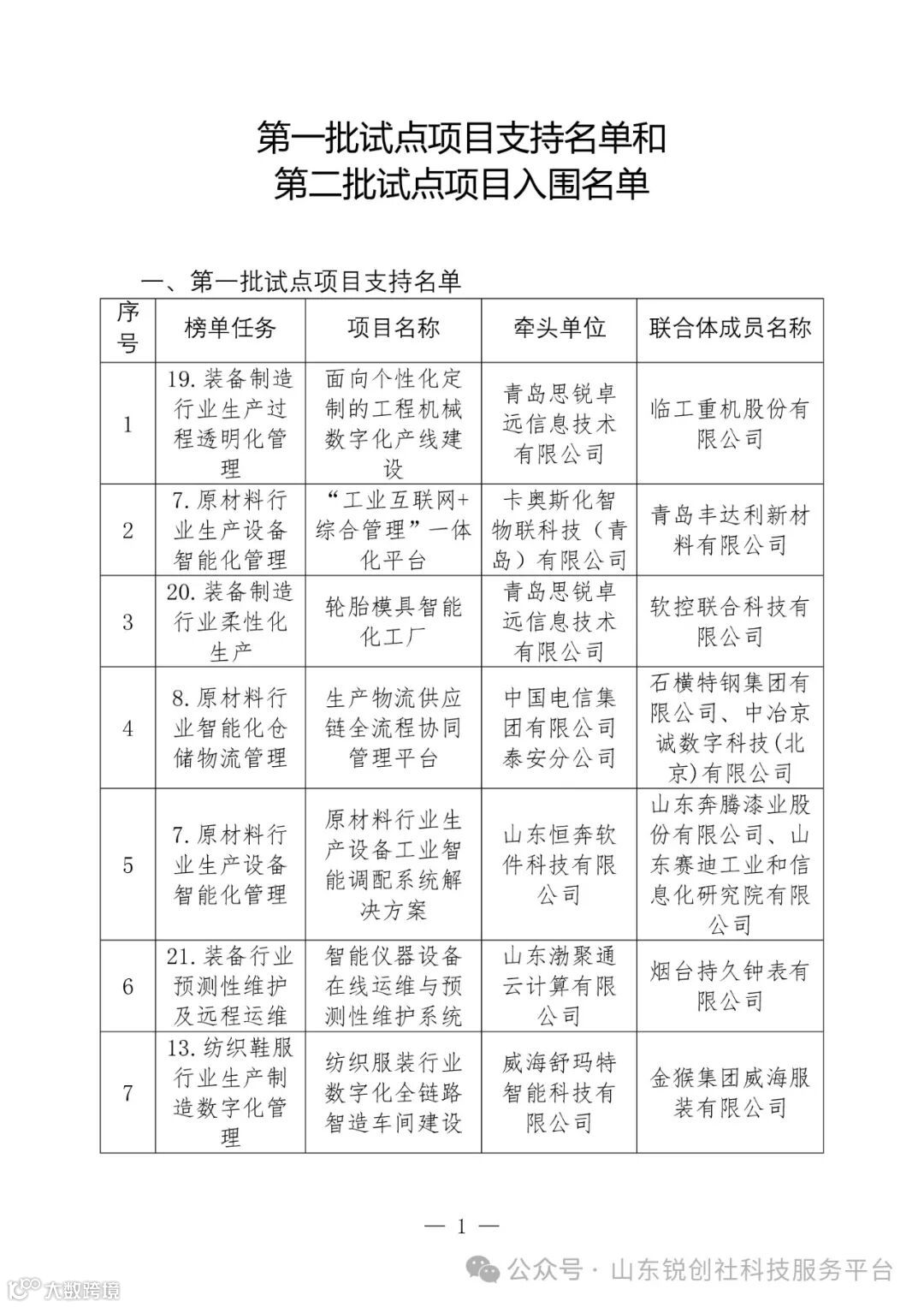 第一批试点项目支持名单和
第二批试点项目入围名单

一、第一批试点项目支持名单

| 序号 | 榜单任务 | 项目名称 | 牵头单位 | 联合体成员名称 |
|---|---|---|---|---|
| 1 | 19.装备制造行业生产过程透明化管理 | 面向个性化定制的工程机械数字化产线建设 | 青岛思锐卓远信息技术有限公司 | 临工重机股份有限公司 |
| 2 | 7.原材料行业生产设备智能化管理 | “工业互联网+综合管理”一体化平台 | 卡奥斯化智物联科技（青岛）有限公司 | 青岛丰达利新材料有限公司 |
| 3 | 20.装备制造行业柔性化生产 | 轮胎模具智能化工厂 | 青岛思锐卓远信息技术有限公司 | 软控联合科技有限公司 |
| 4 | 8.原材料行业智能化仓储物流管理 | 生产物流供应链全流程协同管理平台 | 中国电信集团有限公司泰安分公司 | 石横特钢集团有限公司、中冶京诚数字科技(北京)有限公司 |
| 5 | 7.原材料行业生产设备智能化管理 | 原材料行业生产设备工业智能调配系统解决方案 | 山东恒奔软件科技有限公司 | 山东奔腾漆业股份有限公司、山东赛迪工业和信息化研究院有限公司 |
| 6 | 21.装备行业预测性维护及远程运维 | 智能仪器设备在线运维与预测性维护系统 | 山东渤聚通云计算有限公司 | 烟台持久钟表有限公司 |
| 7 | 13.纺织鞋服行业生产制造数字化管理 | 纺织服装行业数字化全链路智造车间建设 | 威海舒玛特智能科技有限公司 | 金猴集团威海服装有限公司 |

— 1 —

公众号 · 山东锐创社科技服务平台
大数跨境